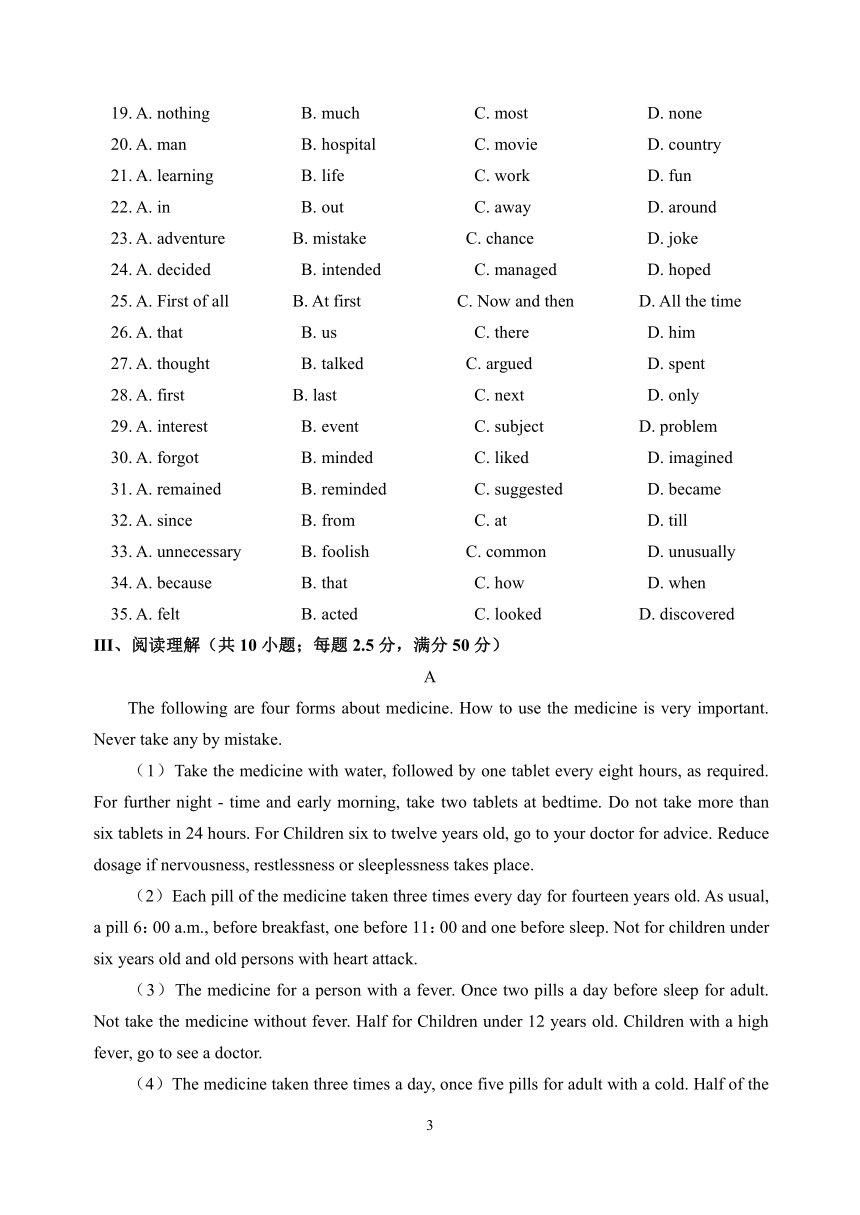 19. A. nothing B. much C. most D. none
20. A. man B. hospital C. movie D. country
21. A. learning B. life C. work D. fun
22. A. in B. out C. away D. around
23. A. adventure B. mistake C. chance D. joke
24. A. decided B. intended C. managed D. hoped
25. A. First of all B. At first C. Now and then D. All the time
26. A. that B. us C. there D. him
27. A. thought B. talked C. argued D. spent
28. A. first B. last C. next D. only
29. A. interest B. event C. subject D. problem
30. A. forgot B. minded C. liked D. imagined
31. A. remained B. reminded C. suggested D. became
32. A. since B. from C. at D. till
33. A. unnecessary B. foolish C. common D. unusually
34. A. because B. that C. how D. when
35. A. felt B. acted C. looked D. discovered

III、阅读理解（共 10 小题；每题 2.5 分，满分 50 分）

A

The following are four forms about medicine. How to use the medicine is very important. Never take any by mistake.

（1）Take the medicine with water, followed by one tablet every eight hours, as required. For further night - time and early morning, take two tablets at bedtime. Do not take more than six tablets in 24 hours. For Children six to twelve years old, go to your doctor for advice. Reduce dosage if nervousness, restlessness or sleeplessness takes place.

（2）Each pill of the medicine taken three times every day for fourteen years old. As usual, a pill 6：00 a.m., before breakfast, one before 11：00 and one before sleep. Not for children under six years old and old persons with heart attack.

（3）The medicine for a person with a fever. Once two pills a day before sleep for adult. Not take the medicine without fever. Half for Children under 12 years old. Children with a high fever, go to see a doctor.

（4）The medicine taken three times a day, once five pills for adult with a cold. Half of the

3